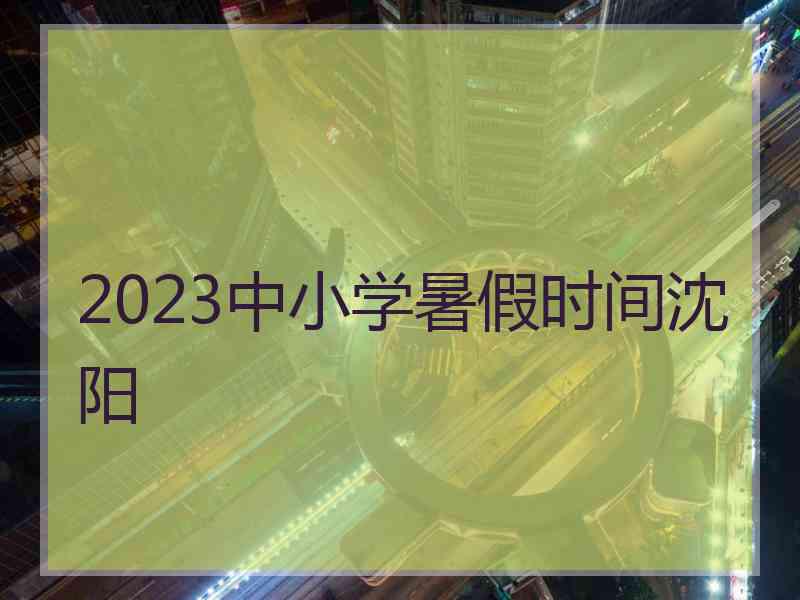 2023中小学暑假时间沈阳